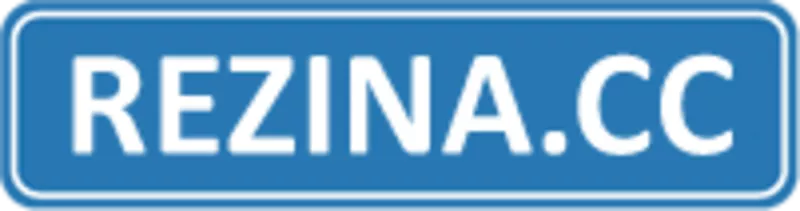 REZINA.CC